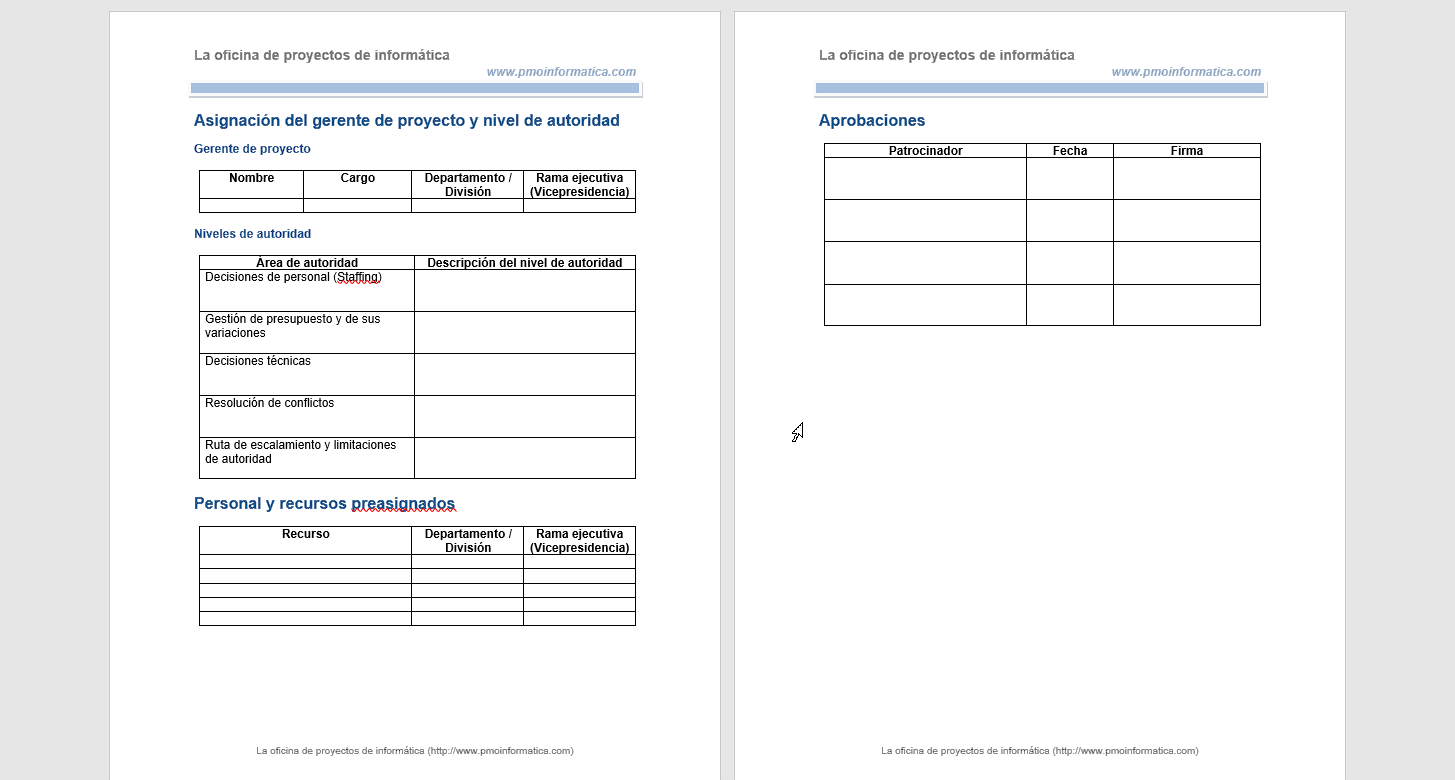 La oficina de proyectos de informática
www.pmoinformatica.com

Asignación del gerente de proyecto y nivel de autoridad

Gerente de proyecto

| Nombre | Cargo | Departamento / División | Rama ejecutiva (Vicepresidencia) |
|---|---|---|---|
| | | | |

Niveles de autoridad

| Área de autoridad | Descripción del nivel de autoridad |
|---|---|
| Decisiones de personal (Staffing) | |
| Gestión de presupuesto y de sus variaciones | |
| Decisiones técnicas | |
| Resolución de conflictos | |
| Ruta de escalamiento y limitaciones de autoridad | |

Personal y recursos preasignados

| Recurso | Departamento / División | Rama ejecutiva (Vicepresidencia) |
|---|---|---|
| | | |
| | | |
| | | |
| | | |
| | | |

La oficina de proyectos de informática (http://www.pmoinformatica.com)

La oficina de proyectos de informática
www.pmoinformatica.com

Aprobaciones

| Patrocinador | Fecha | Firma |
|---|---|---|
| | | |
| | | |
| | | |
| | | |

La oficina de proyectos de informática (http://www.pmoinformatica.com)